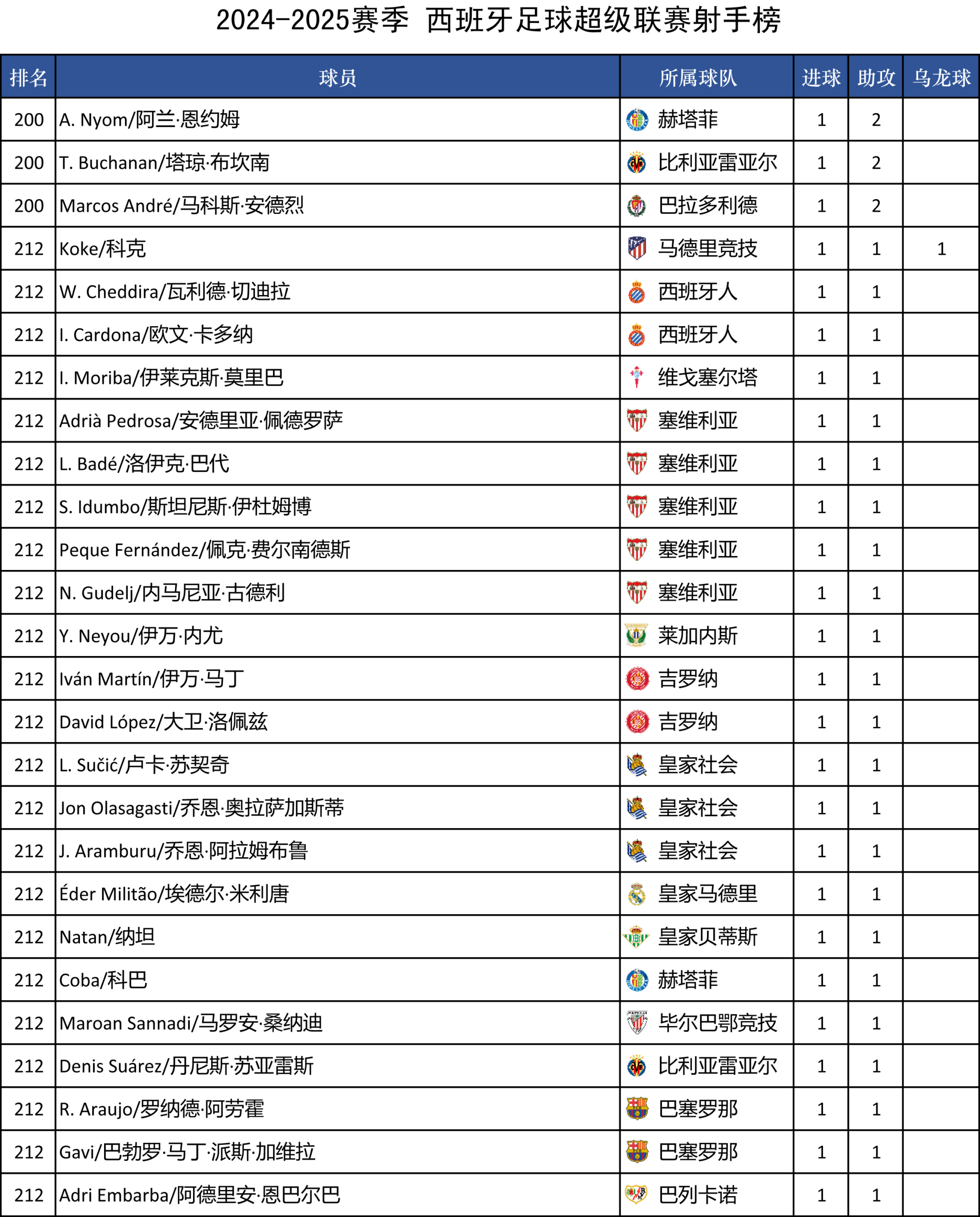 2024-2025赛季 西班牙足球超级联赛射手榜

| 排名 | 球员 | 所属球队 | 进球 | 助攻 | 乌龙球 |
|---|---|---|---|---|---|
| 200 | A. Nyom/阿兰·恩约姆 | 赫塔菲 | 1 | 2 | |
| 200 | T. Buchanan/塔琼·布坎南 | 比利亚雷亚尔 | 1 | 2 | |
| 200 | Marcos André/马科斯·安德烈 | 巴拉多利德 | 1 | 2 | |
| 212 | Koke/科克 | 马德里竞技 | 1 | 1 | 1 |
| 212 | W. Cheddira/瓦利德·切迪拉 | 西班牙人 | 1 | 1 | |
| 212 | I. Cardona/欧文·卡多纳 | 西班牙人 | 1 | 1 | |
| 212 | I. Moriba/伊莱克斯·莫里巴 | 维戈塞尔塔 | 1 | 1 | |
| 212 | Adrià Pedrosa/安德里亚·佩德罗萨 | 塞维利亚 | 1 | 1 | |
| 212 | L. Badé/洛伊克·巴代 | 塞维利亚 | 1 | 1 | |
| 212 | S. Idumbo/斯坦尼斯·伊杜姆博 | 塞维利亚 | 1 | 1 | |
| 212 | Peque Fernández/佩克·费尔南德斯 | 塞维利亚 | 1 | 1 | |
| 212 | N. Gudelj/内马尼亚·古德利 | 塞维利亚 | 1 | 1 | |
| 212 | Y. Neyou/伊万·内尤 | 莱加内斯 | 1 | 1 | |
| 212 | Iván Martín/伊万·马丁 | 吉罗纳 | 1 | 1 | |
| 212 | David López/大卫·洛佩兹 | 吉罗纳 | 1 | 1 | |
| 212 | L. Sučić/卢卡·苏契奇 | 皇家社会 | 1 | 1 | |
| 212 | Jon Olasagasti/乔恩·奥拉萨加斯蒂 | 皇家社会 | 1 | 1 | |
| 212 | J. Aramburu/乔恩·阿拉姆布鲁 | 皇家社会 | 1 | 1 | |
| 212 | Éder Militão/埃德尔·米利唐 | 皇家马德里 | 1 | 1 | |
| 212 | Natan/纳坦 | 皇家贝蒂斯 | 1 | 1 | |
| 212 | Coba/科巴 | 赫塔菲 | 1 | 1 | |
| 212 | Maroan Sannadi/马罗安·桑纳迪 | 毕尔巴鄂竞技 | 1 | 1 | |
| 212 | Denis Suárez/丹尼斯·苏亚雷斯 | 比利亚雷亚尔 | 1 | 1 | |
| 212 | R. Araujo/罗纳德·阿劳霍 | 巴塞罗那 | 1 | 1 | |
| 212 | Gavi/巴勃罗·马丁·派斯·加维拉 | 巴塞罗那 | 1 | 1 | |
| 212 | Adri Embarba/阿德里安·恩巴尔巴 | 巴列卡诺 | 1 | 1 | |